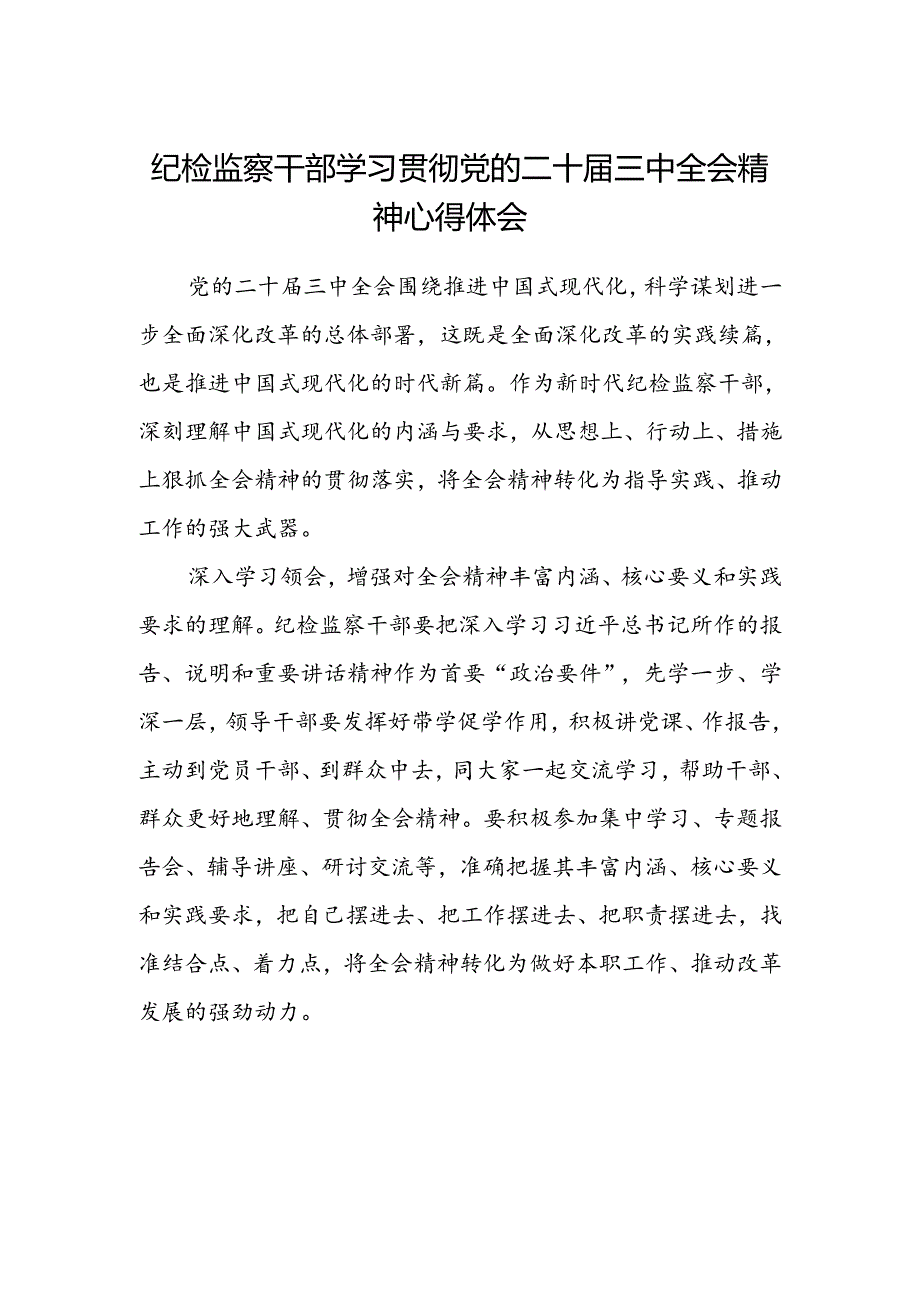 纪检监察干部学习贯彻党的二十届三中全会精神心得体会

党的二十届三中全会围绕推进中国式现代化，科学谋划进一步全面深化改革的总体部署，这既是全面深化改革的实践续篇，也是推进中国式现代化的时代新篇。作为新时代纪检监察干部，深刻理解中国式现代化的内涵与要求，从思想上、行动上、措施上狠抓全会精神的贯彻落实，将全会精神转化为指导实践、推动工作的强大武器。

深入学习领会，增强对全会精神丰富内涵、核心要义和实践要求的理解。纪检监察干部要把深入学习习近平总书记所作的报告、说明和重要讲话精神作为首要“政治要件”，先学一步、学深一层，领导干部要发挥好带学促学作用，积极讲党课、作报告，主动到党员干部、到群众中去，同大家一起交流学习，帮助干部、群众更好地理解、贯彻全会精神。要积极参加集中学习、专题报告会、辅导讲座、研讨交流等，准确把握其丰富内涵、核心要义和实践要求，把自己摆进去、把工作摆进去、把职责摆进去，找准结合点、着力点，将全会精神转化为做好本职工作、推动改革发展的强劲动力。